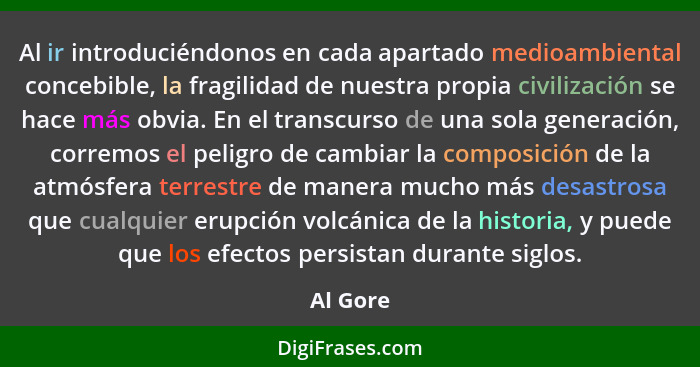 Al ir introduciéndonos en cada apartado medioambiental concebible, la fragilidad de nuestra propia civilización se hace más obvia. En el transcurso de una sola generación, corremos el peligro de cambiar la composición de la atmósfera terrestre de manera mucho más desastrosa que cualquier erupción volcánica de la historia, y puede que los efectos persistan durante siglos.

Al Gore

DigiFrases.com